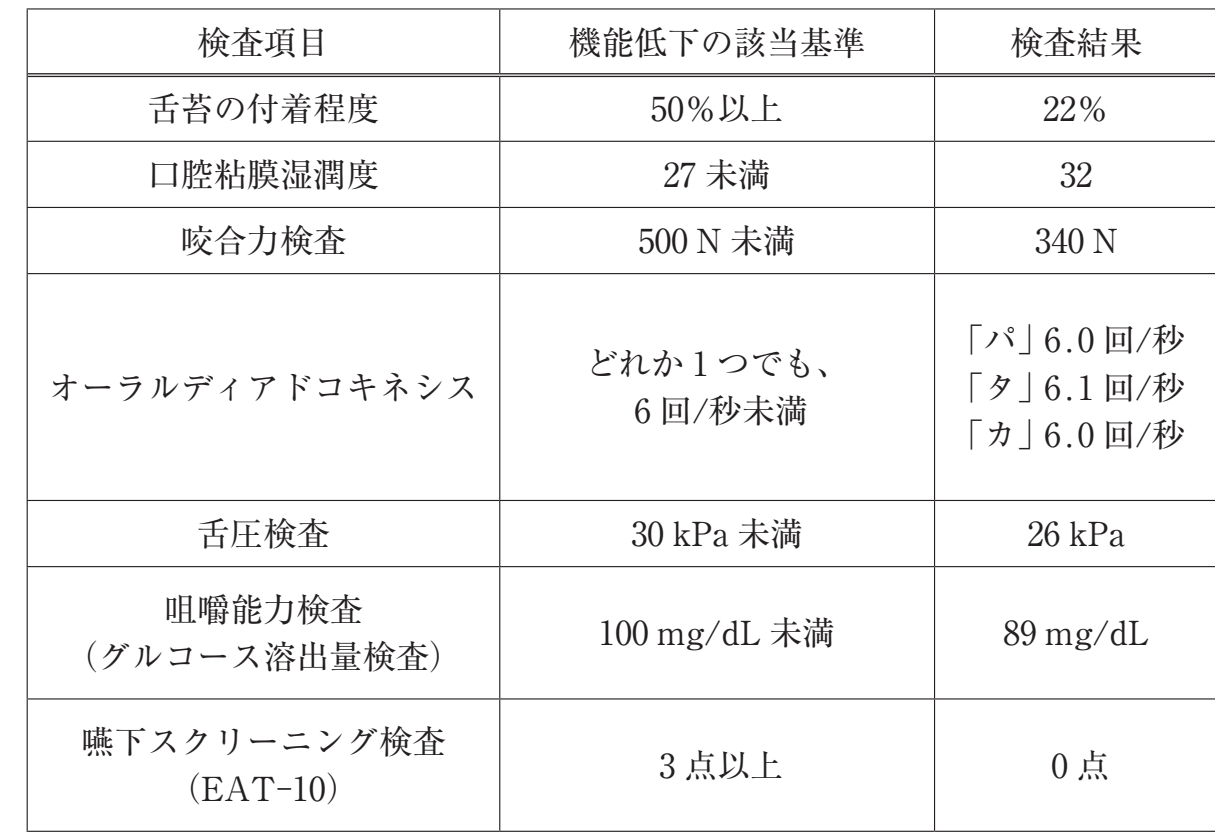 | 検査項目 | 機能低下の該当基準 | 検査結果 |
|---|---|---|
| 舌苔の付着程度 | 50%以上 | 22% |
| 口腔粘膜湿潤度 | 27 未満 | 32 |
| 咬合力検査 | 500 N 未満 | 340 N |
| オーラルディアドコキネシス | どれか 1 つでも、6 回/秒未満 | 「パ」6.0 回/秒 「タ」6.1 回/秒 「カ」6.0 回/秒 |
| 舌圧検査 | 30 kPa 未満 | 26 kPa |
| 咀嚼能力検査 (グルコース溶出量検査) | 100 mg/dL 未満 | 89 mg/dL |
| 嚥下スクリーニング検査 (EAT-10) | 3 点以上 | 0 点 |